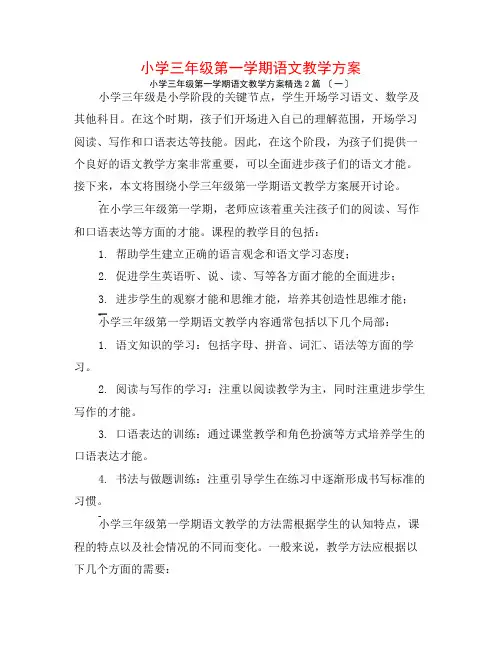 小学三年级第一学期语文教学方案

小学三年级第一学期语文教学方案精选2篇〔一〕

小学三年级是小学阶段的关键节点，学生开场学习语文、数学及其他科目。在这个时期，孩子们开场进入自己的理解范围，开场学习阅读、写作和口语表达等技能。因此，在这个阶段，为孩子们提供一个良好的语文教学方案非常重要，可以全面进步孩子们的语文才能。接下来，本文将围绕小学三年级第一学期语文教学方案展开讨论。

在小学三年级第一学期，老师应该着重关注孩子们的阅读、写作和口语表达等方面的才能。课程的教学目的包括：

1. 帮助学生建立正确的语言观念和语文学习态度；

2. 促进学生英语听、说、读、写等各方面才能的全面进步；

3. 进步学生的观察才能和思维才能，培养其创造性思维才能；

小学三年级第一学期语文教学内容通常包括以下几个局部：

1. 语文知识的学习：包括字母、拼音、词汇、语法等方面的学习。

2. 阅读与写作的学习：注重以阅读教学为主，同时注重进步学生写作的才能。

3. 口语表达的训练：通过课堂教学和角色扮演等方式培养学生的口语表达才能。

4. 书法与做题训练：注重引导学生在练习中逐渐形成书写标准的习惯。

小学三年级第一学期语文教学的方法需根据学生的认知特点，课程的特点以及社会情况的不同而变化。一般来说，教学方法应根据以下几个方面的需要：